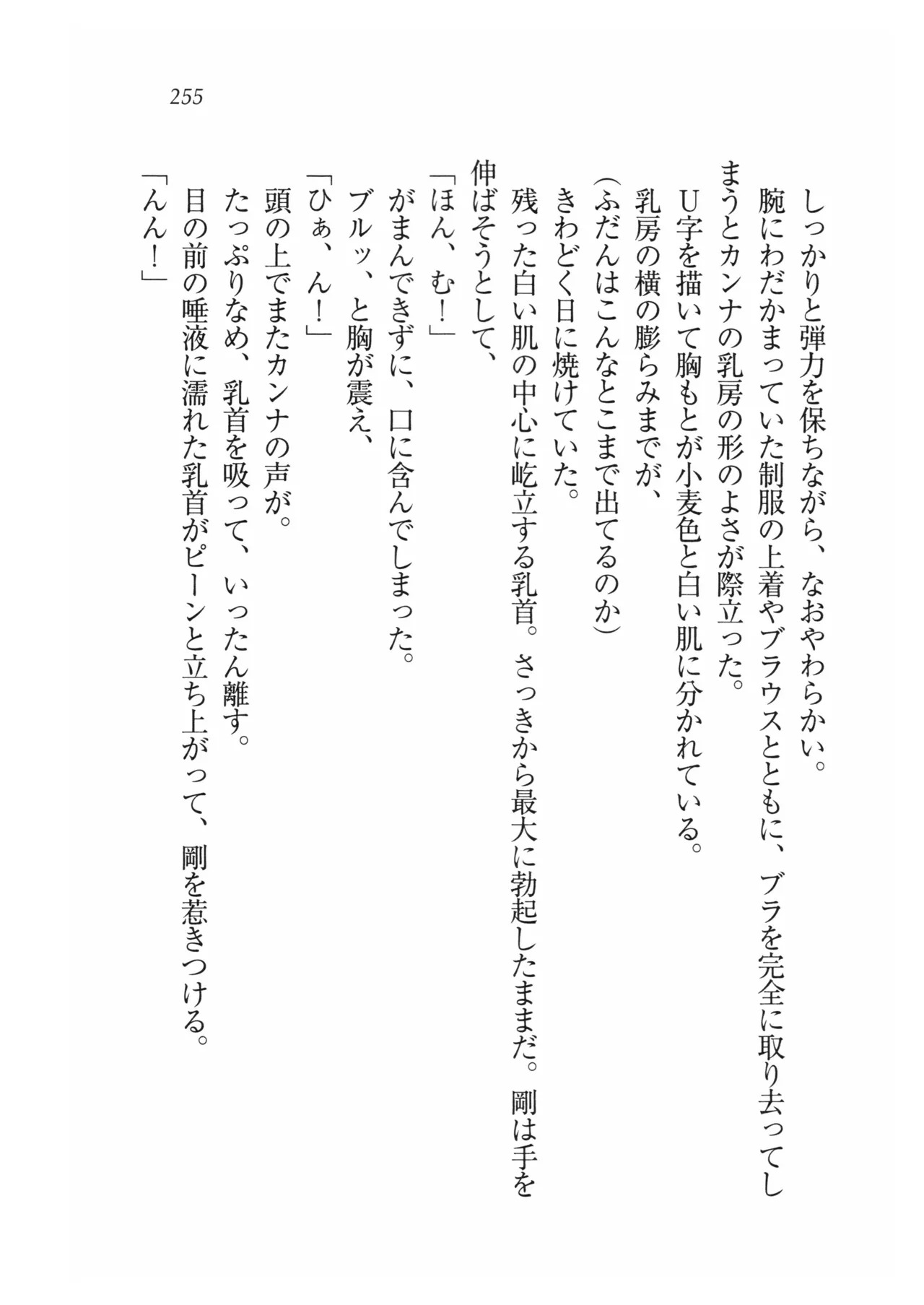 255

しっかりと弾力を保ちながら、なおやわらかい。

腕にわだかまっていた制服の上着やブラウスとともに、ブラを完全に取り去ってしまうとカンナの乳房の形のよさが際立った。

U字を描いて胸もとが小麦色と白い肌に分かれている。

乳房の横の膨らみまでが、

（ふだんはこんなとこまで出てるのか）

きわどく日に焼けていた。

残った白い肌の中心に屹立する乳首。さっきから最大に勃起したままだ。剛は手を伸ばそうとして、

「ほん、む！」

がまんできずに、口に含んでしまった。

ブルッ、と胸が震え、

「ひぁ、ん！」

頭の上でまたカンナの声が。

たっぷりなめ、乳首を吸って、いったん離す。

目の前の唾液に濡れた乳首がピーンと立ち上がって、剛を惹きつける。

「んん！」